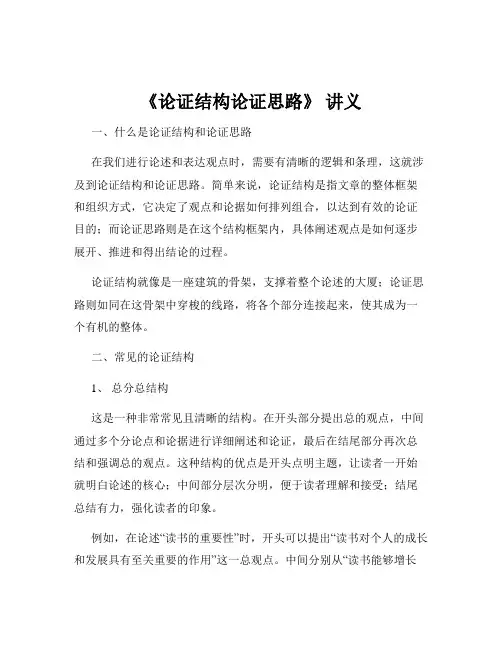 《论证结构论证思路》 讲义

一、什么是论证结构和论证思路

在我们进行论述和表达观点时，需要有清晰的逻辑和条理，这就涉及到论证结构和论证思路。简单来说，论证结构是指文章的整体框架和组织方式，它决定了观点和论据如何排列组合，以达到有效的论证目的；而论证思路则是在这个结构框架内，具体阐述观点是如何逐步展开、推进和得出结论的过程。

论证结构就像是一座建筑的骨架，支撑着整个论述的大厦；论证思路则如同在这骨架中穿梭的线路，将各个部分连接起来，使其成为一个有机的整体。

二、常见的论证结构

1、 总分总结构

这是一种非常常见且清晰的结构。在开头部分提出总的观点，中间通过多个分论点和论据进行详细阐述和论证，最后在结尾部分再次总结和强调总的观点。这种结构的优点是开头点明主题，让读者一开始就明白论述的核心；中间部分层次分明，便于读者理解和接受；结尾总结有力，强化读者的印象。

例如，在论述“读书的重要性”时，开头可以提出“读书对个人的成长和发展具有至关重要的作用”这一总观点。中间分别从“读书能够增长